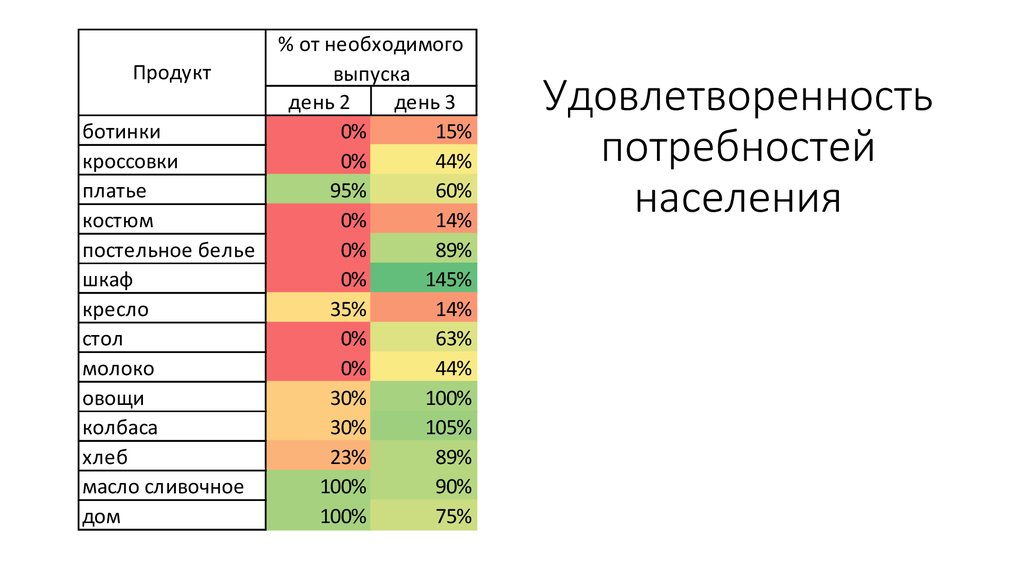 | Продукт | % от необходимого выпуска | |
|---|---|---|
| | день 2 | день 3 |
| ботинки | 0% | 15% |
| кроссовки | 0% | 44% |
| платье | 95% | 60% |
| костюм | 0% | 14% |
| постельное белье | 0% | 89% |
| шкаф | 0% | 145% |
| кресло | 35% | 14% |
| стол | 0% | 63% |
| молоко | 0% | 44% |
| овощи | 30% | 100% |
| колбаса | 30% | 105% |
| хлеб | 23% | 89% |
| масло сливочное | 100% | 90% |
| дом | 100% | 75% |

Удовлетворенность потребностей населения